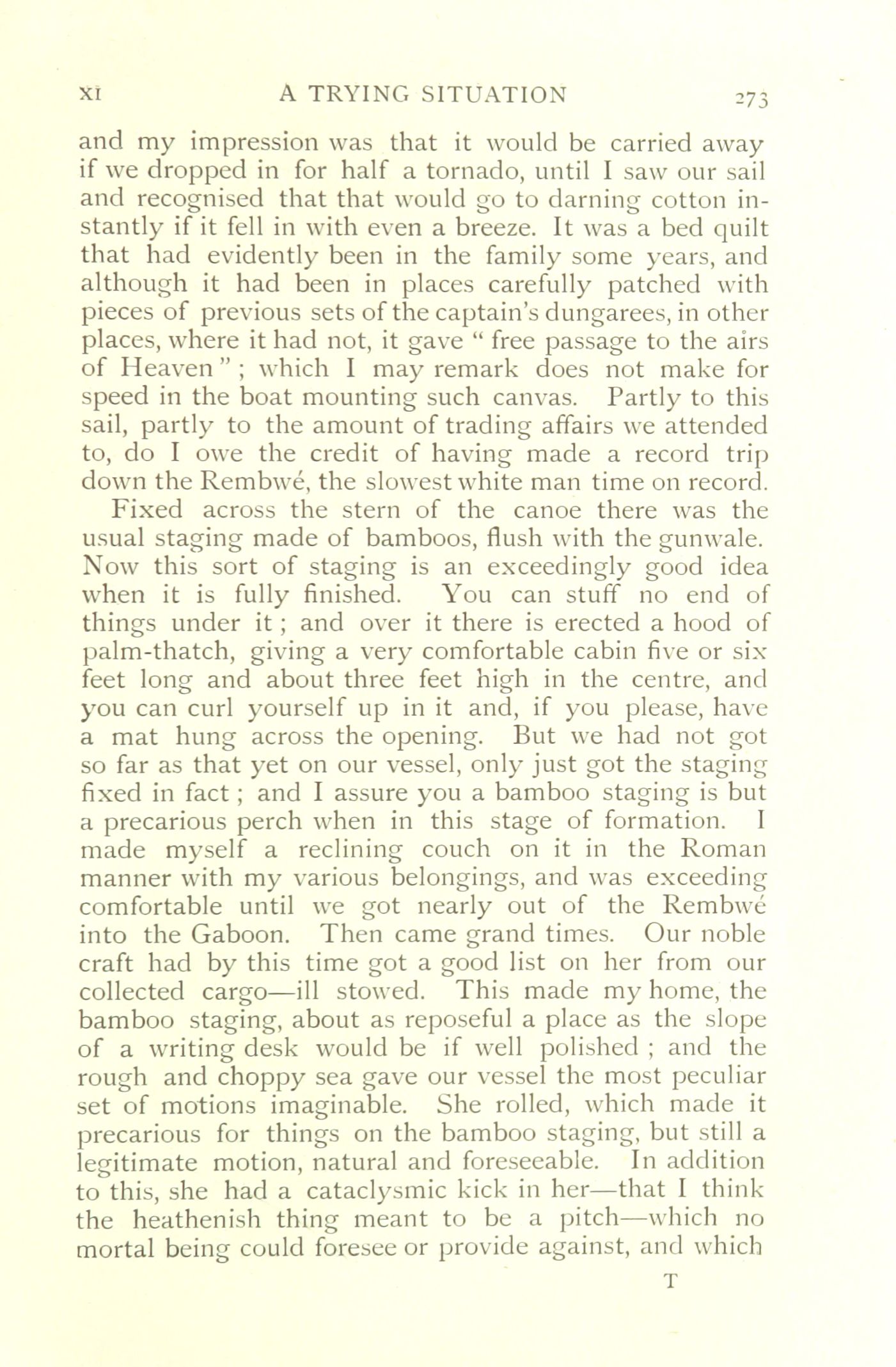 XI A TRYING SITUATION 273

and my impression was that it would be carried away if we dropped in for half a tornado, until I saw our sail and recognised that that would go to darning cotton instantly if it fell in with even a breeze. It was a bed quilt that had evidently been in the family some years, and although it had been in places carefully patched with pieces of previous sets of the captain's dungarees, in other places, where it had not, it gave " free passage to the airs of Heaven " ; which I may remark does not make for speed in the boat mounting such canvas. Partly to this sail, partly to the amount of trading affairs we attended to, do I owe the credit of having made a record trip down the Rembwé, the slowest white man time on record.

Fixed across the stern of the canoe there was the usual staging made of bamboos, flush with the gunwale. Now this sort of staging is an exceedingly good idea when it is fully finished. You can stuff no end of things under it ; and over it there is erected a hood of palm-thatch, giving a very comfortable cabin five or six feet long and about three feet high in the centre, and you can curl yourself up in it and, if you please, have a mat hung across the opening. But we had not got so far as that yet on our vessel, only just got the staging fixed in fact ; and I assure you a bamboo staging is but a precarious perch when in this stage of formation. I made myself a reclining couch on it in the Roman manner with my various belongings, and was exceeding comfortable until we got nearly out of the Rembwé into the Gaboon. Then came grand times. Our noble craft had by this time got a good list on her from our collected cargo—ill stowed. This made my home, the bamboo staging, about as reposeful a place as the slope of a writing desk would be if well polished ; and the rough and choppy sea gave our vessel the most peculiar set of motions imaginable. She rolled, which made it precarious for things on the bamboo staging, but still a legitimate motion, natural and foreseeable. In addition to this, she had a cataclysmic kick in her—that I think the heathenish thing meant to be a pitch—which no mortal being could foresee or provide against, and which

T